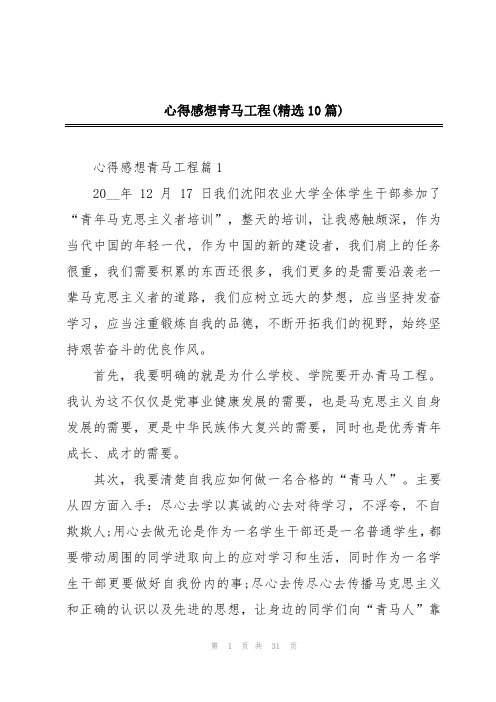 心得感想青马工程(精选10篇)

心得感想青马工程篇1

20__年 12 月 17 日我们沈阳农业大学全体学生干部参加了“青年马克思主义者培训”，整天的培训，让我感触颇深，作为当代中国的年轻一代，作为中国的新的建设者，我们肩上的任务很重，我们需要积累的东西还很多，我们更多的是需要沿袭老一辈马克思主义者的道路，我们应树立远大的梦想，应当坚持发奋学习，应当注重锻炼自我的品德，不断开拓我们的视野，始终坚持艰苦奋斗的优良作风。

首先，我要明确的就是为什么学校、学院要开办青马工程。我认为这不仅仅是党事业健康发展的需要，也是马克思主义自身发展的需要，更是中华民族伟大复兴的需要，同时也是优秀青年成长、成才的需要。

其次，我要清楚自我应如何做一名合格的“青马人”。主要从四方面入手：尽心去学以真诚的心去对待学习，不浮夸，不自欺欺人;用心去做无论是作为一名学生干部还是一名普通学生，都要带动周围的同学进取向上的应对学习和生活，同时作为一名学生干部更要做好自我份内的事;尽心去传尽心去传播马克思主义和正确的认识以及先进的思想，让身边的同学们向“青马人”靠

第 1 页 共 31 页